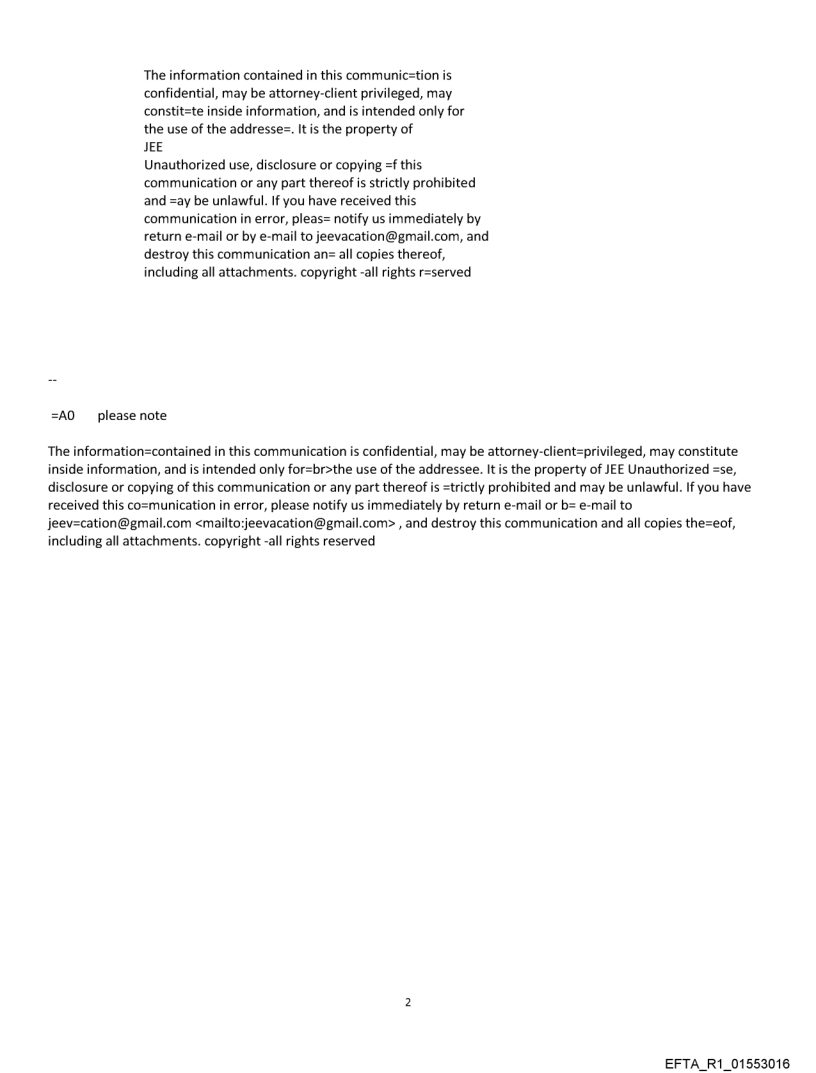 The information contained in this communic=tion is confidential, may be attorney-client privileged, may constit=te inside information, and is intended only for the use of the addresse=. It is the property of JEE
Unauthorized use, disclosure or copying =f this communication or any part thereof is strictly prohibited and =ay be unlawful. If you have received this communication in error, pleas= notify us immediately by return e-mail or by e-mail to jeevacation@gmail.com, and destroy this communication an= all copies thereof, including all attachments. copyright -all rights r=served

--

=A0 please note

The information=contained in this communication is confidential, may be attorney-client=privileged, may constitute inside information, and is intended only for=br>the use of the addressee. It is the property of JEE Unauthorized =se, disclosure or copying of this communication or any part thereof is =trictly prohibited and may be unlawful. If you have received this co=munication in error, please notify us immediately by return e-mail or b= e-mail to jeev=cation@gmail.com <mailto:jeevacation@gmail.com> , and destroy this communication and all copies the=eof, including all attachments. copyright -all rights reserved

2

EFTA_R1_01553016